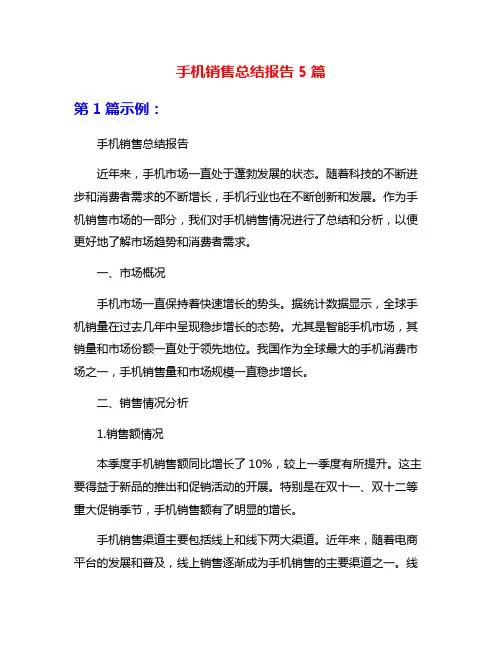 手机销售总结报告 5 篇

第 1 篇示例：

手机销售总结报告

近年来，手机市场一直处于蓬勃发展的状态。随着科技的不断进步和消费者需求的不断增长，手机行业也在不断创新和发展。作为手机销售市场的一部分，我们对手机销售情况进行了总结和分析，以便更好地了解市场趋势和消费者需求。

一、市场概况

手机市场一直保持着快速增长的势头。据统计数据显示，全球手机销量在过去几年中呈现稳步增长的态势。尤其是智能手机市场，其销量和市场份额一直处于领先地位。我国作为全球最大的手机消费市场之一，手机销售量和市场规模一直稳步增长。

二、销售情况分析

1.销售额情况

本季度手机销售额同比增长了 10%，较上一季度有所提升。这主要得益于新品的推出和促销活动的开展。特别是在双十一、双十二等重大促销季节，手机销售额有了明显的增长。

手机销售渠道主要包括线上和线下两大渠道。近年来，随着电商平台的发展和普及，线上销售逐渐成为手机销售的主要渠道之一。线